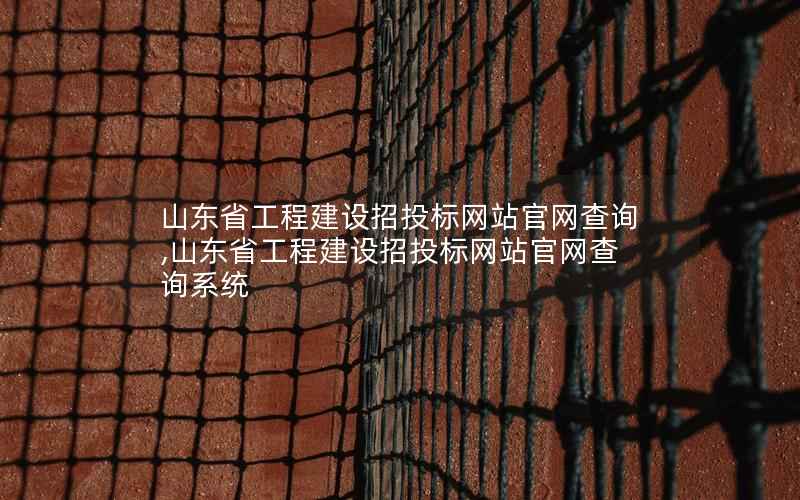 山东省工程建设招投标网站官网查询,山东省工程建设招投标网站官网查询系统